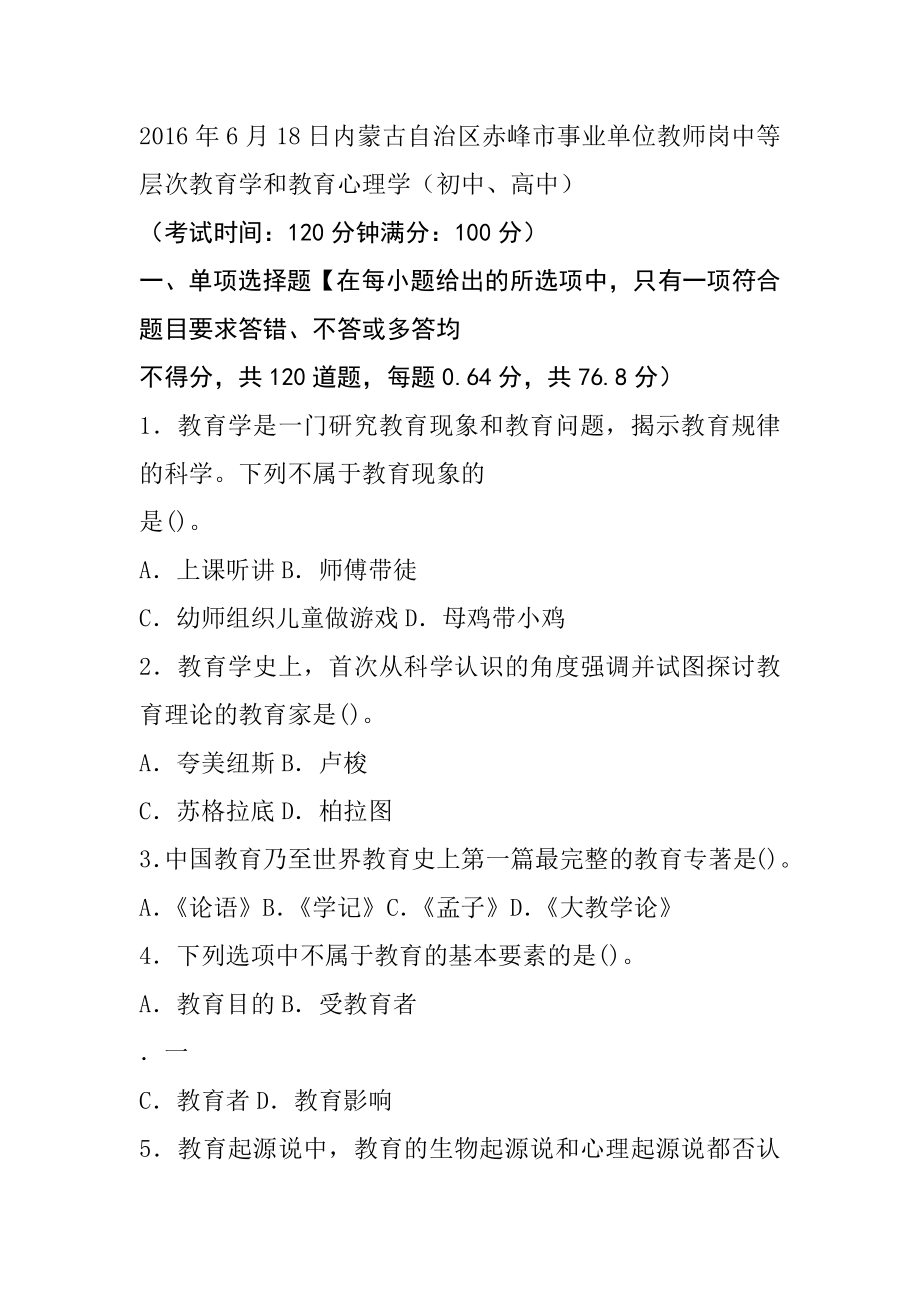 2016年6月18日内蒙古自治区赤峰市事业单位教师岗中等层次教育学和教育心理学（初中、高中）

（考试时间：120分钟满分：100分）

一、单项选择题【在每小题给出的所选项中，只有一项符合题目要求答错、不答或多答均

不得分，共120道题，每题0.64分，共76.8分）

1．教育学是一门研究教育现象和教育问题，揭示教育规律的科学。下列不属于教育现象的

是()。

A．上课听讲 B．师傅带徒

C．幼师组织儿童做游戏 D．母鸡带小鸡

2．教育学史上，首次从科学认识的角度强调并试图探讨教育理论的教育家是()。

A．夸美纽斯 B．卢梭

C．苏格拉底 D．柏拉图

3.中国教育乃至世界教育史上第一篇最完整的教育专著是()。

A.《论语》B.《学记》C.《孟子》D.《大教学论》

4．下列选项中不属于教育的基本要素的是()。

A．教育目的 B．受教育者

．一

C．教育者 D．教育影响

5．教育起源说中，教育的生物起源说和心理起源说都否认